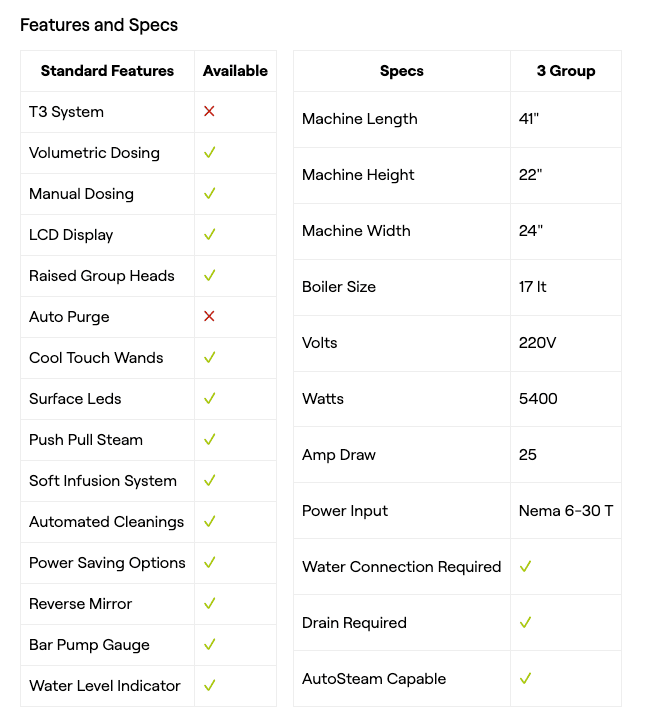 Features and Specs

| Standard Features | Available |
|---|---|
| T3 System | ✗ |
| Volumetric Dosing | ✓ |
| Manual Dosing | ✓ |
| LCD Display | ✓ |
| Raised Group Heads | ✓ |
| Auto Purge | ✗ |
| Cool Touch Wands | ✓ |
| Surface Leds | ✓ |
| Push Pull Steam | ✓ |
| Soft Infusion System | ✓ |
| Automated Cleanings | ✓ |
| Power Saving Options | ✓ |
| Reverse Mirror | ✓ |
| Bar Pump Gauge | ✓ |
| Water Level Indicator | ✓ |

| Specs | 3 Group |
|---|---|
| Machine Length | 41" |
| Machine Height | 22" |
| Machine Width | 24" |
| Boiler Size | 17 lt |
| Volts | 220V |
| Watts | 5400 |
| Amp Draw | 25 |
| Power Input | Nema 6-30 T |
| Water Connection Required | ✓ |
| Drain Required | ✓ |
| AutoSteam Capable | ✓ |